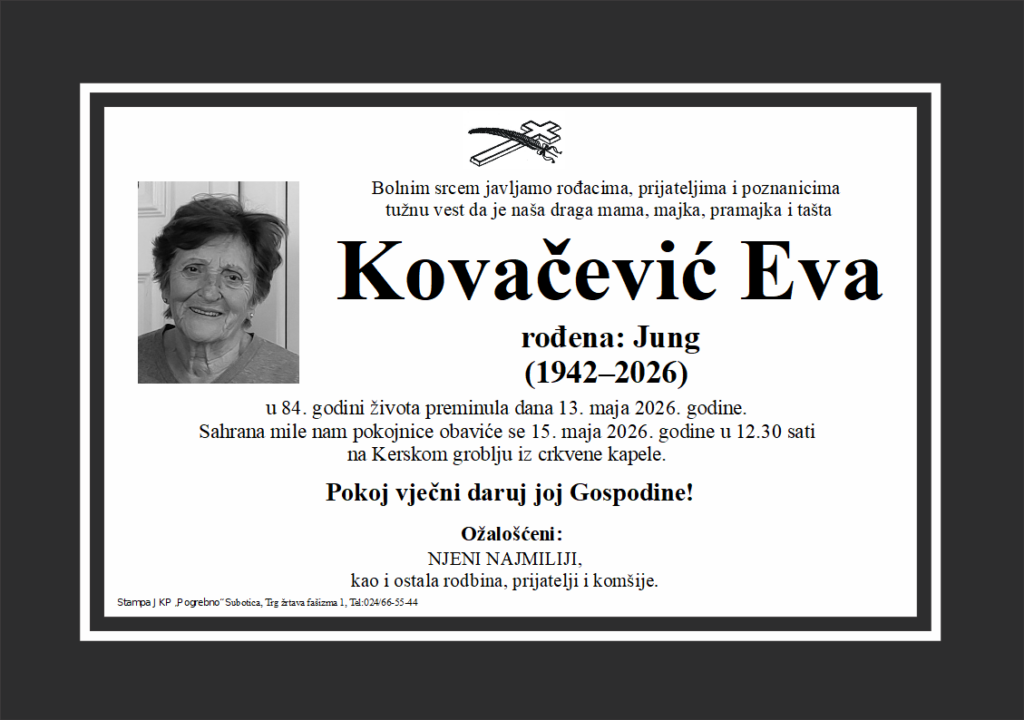 Bolnim srcem javljamo rođacima, prijateljima i poznanicima tužnu vest da je naša draga mama, majka, pramajka i tašta

Kovačević Eva

rođena: Jung
(1942–2026)

u 84. godini života preminula dana 13. maja 2026. godine. Sahrana mile nam pokojnice obaviće se 15. maja 2026. godine u 12.30 sati na Kerskom groblju iz crkvene kapele.

Pokoj vječni daruj joj Gospodine!

Ožalošćeni:
NJENI NAJMILIJI,
kao i ostala rodbina, prijatelji i komšije.

Stampa J KP „Pogrebno" Subotica, Trg žrtava fašizma 1, Tel:024/66-55-44